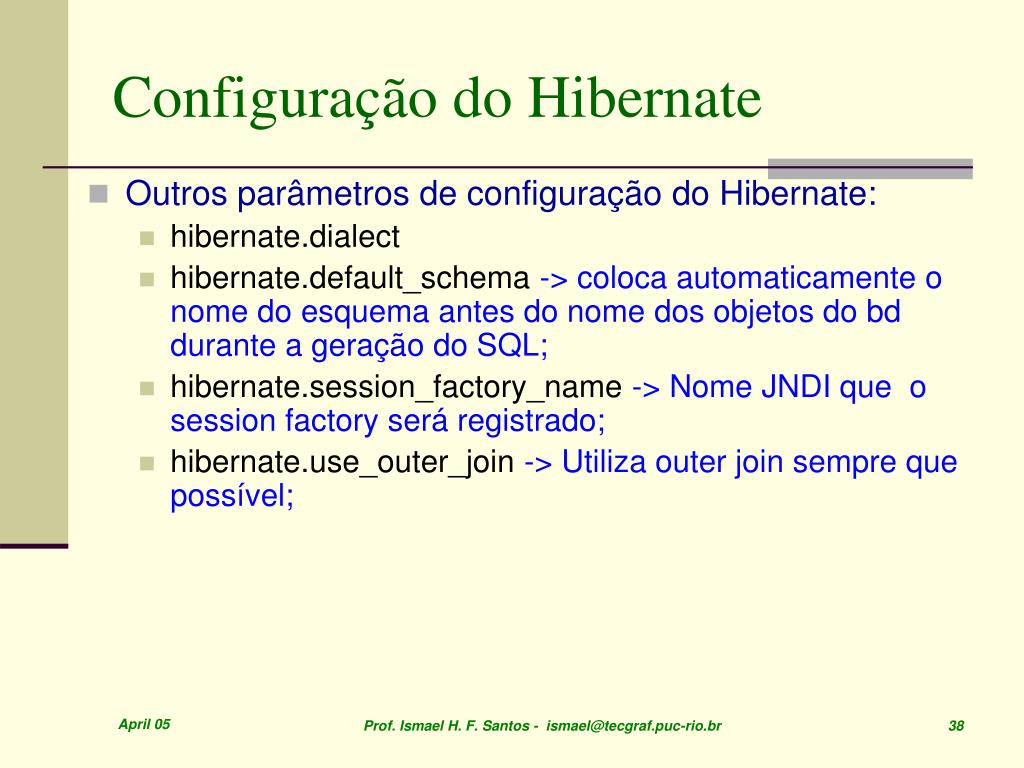 Configuração do Hibernate

Outros parâmetros de configuração do Hibernate:

hibernate.dialect

hibernate.default_schema -> coloca automaticamente o nome do esquema antes do nome dos objetos do bd durante a geração do SQL;

hibernate.session_factory_name -> Nome JNDI que o session factory será registrado;

hibernate.use_outer_join -> Utiliza outer join sempre que possível;

April 05

Prof. Ismael H. F. Santos - ismael@tecgraf.puc-rio.br

38